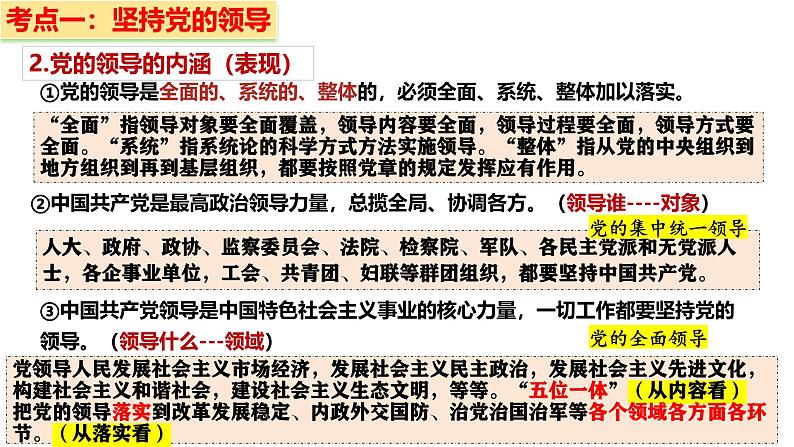 考点一：坚持党的领导

2.党的领导的内涵（表现）

①党的领导是全面的、系统的、整体的，必须全面、系统、整体加以落实。

“全面”指领导对象要全面覆盖，领导内容要全面，领导过程要全面，领导方式要全面。“系统”指系统论的科学方式方法实施领导。“整体”指从党的中央组织到地方组织到再到基层组织，都要按照党章的规定发挥应有作用。

②中国共产党是最高政治领导力量，总揽全局、协调各方。（领导谁----对象）

党的集中统一领导

人大、政府、政协、监察委员会、法院、检察院、军队、各民主党派和无党派人士，各企事业单位，工会、共青团、妇联等群团组织，都要坚持中国共产党。

③中国共产党领导是中国特色社会主义事业的核心力量，一切工作都要坚持党的领导。（领导什么---领域）

党的全面领导

党领导人民发展社会主义市场经济，发展社会主义民主政治，发展社会主义先进文化，构建社会主义和谐社会，建设社会主义生态文明，等等。“五位一体”（从内容看）把党的领导落实到改革发展稳定、内政外交国防、治党治国治军等各个领域各方面各环节。（从落实看）